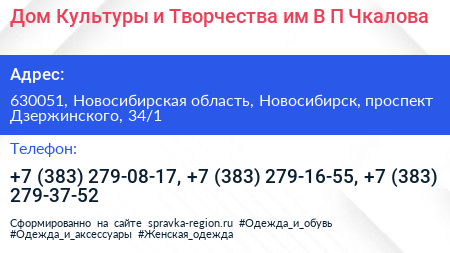 Дом Культуры и Творчества им В П Чкалова

Адрес:

630051, Новосибирская область, Новосибирск, проспект Дзержинского, 34/1

Телефон:

+7 (383) 279-08-17, +7 (383) 279-16-55, +7 (383) 279-37-52

Сформированно на сайте spravka-region.ru #Одежда_и_обувь #Одежда_и_аксессуары #Женская_одежда